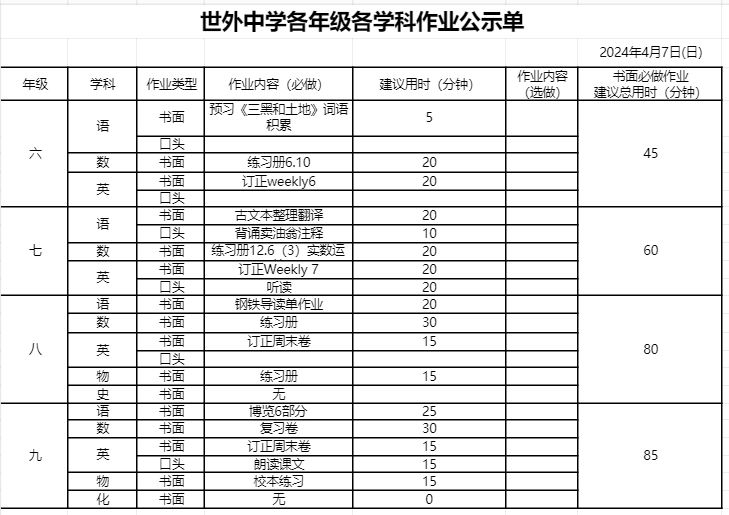 世外中学各年级各学科作业公示单

2024年4月7日(日)

| 年级 | 学科 | 作业类型 | 作业内容（必做） | 建议用时（分钟） | 作业内容（选做） | 书面必做作业建议总用时（分钟） |
|---|---|---|---|---|---|---|
| 六 | 语 | 书面 | 预习《三黑和土地》词语积累 | 5 | | 45 |
| | | 口头 | | | | |
| | 数 | 书面 | 练习册6.10 | 20 | | |
| | 英 | 书面 | 订正weekly6 | 20 | | |
| | | 口头 | | | | |
| 七 | 语 | 书面 | 古文本整理翻译 | 20 | | 60 |
| | | 口头 | 背诵卖油翁注释 | 10 | | |
| | 数 | 书面 | 练习册12.6（3）实数运 | 20 | | |
| | 英 | 书面 | 订正Weekly 7 | 20 | | |
| | | 口头 | 听读 | 20 | | |
| 八 | 语 | 书面 | 钢铁导读单作业 | 20 | | 80 |
| | 数 | 书面 | 练习册 | 30 | | |
| | 英 | 书面 | 订正周末卷 | 15 | | |
| | | 口头 | | | | |
| | 物 | 书面 | 练习册 | 15 | | |
| | 史 | 书面 | 无 | | | |
| 九 | 语 | 书面 | 博览6部分 | 25 | | 85 |
| | 数 | 书面 | 复习卷 | 30 | | |
| | 英 | 书面 | 订正周末卷 | 15 | | |
| | | 口头 | 朗读课文 | 15 | | |
| | 物 | 书面 | 校本练习 | 15 | | |
| | 化 | 书面 | 无 | 0 | | |